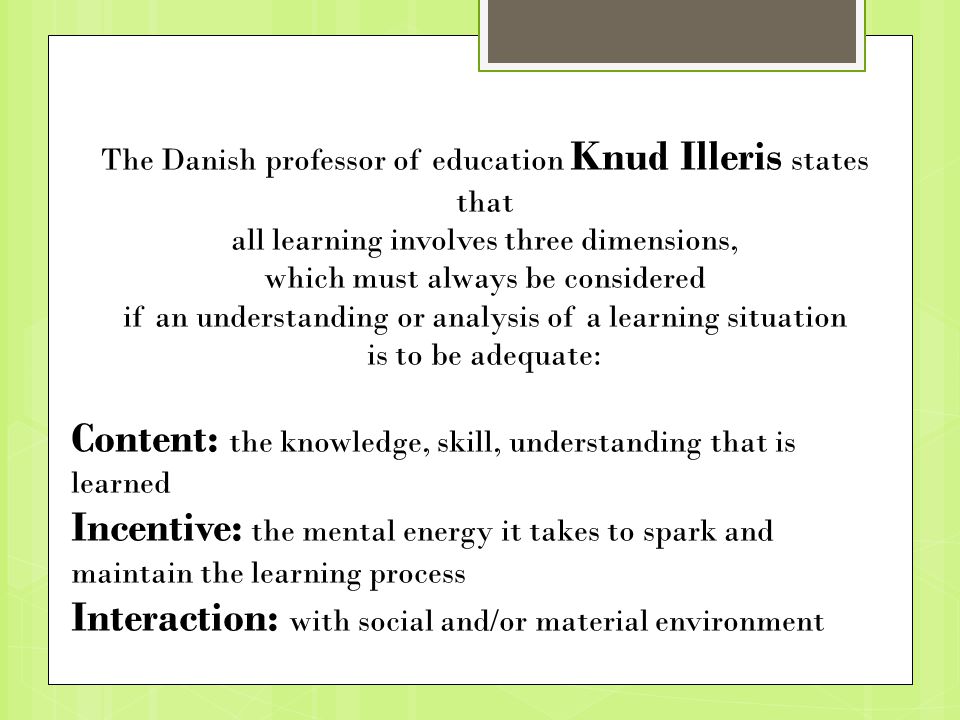 The Danish professor of education Knud Illeris states that
all learning involves three dimensions,
which must always be considered
if an understanding or analysis of a learning situation
is to be adequate:

Content: the knowledge, skill, understanding that is learned
Incentive: the mental energy it takes to spark and maintain the learning process
Interaction: with social and/or material environment